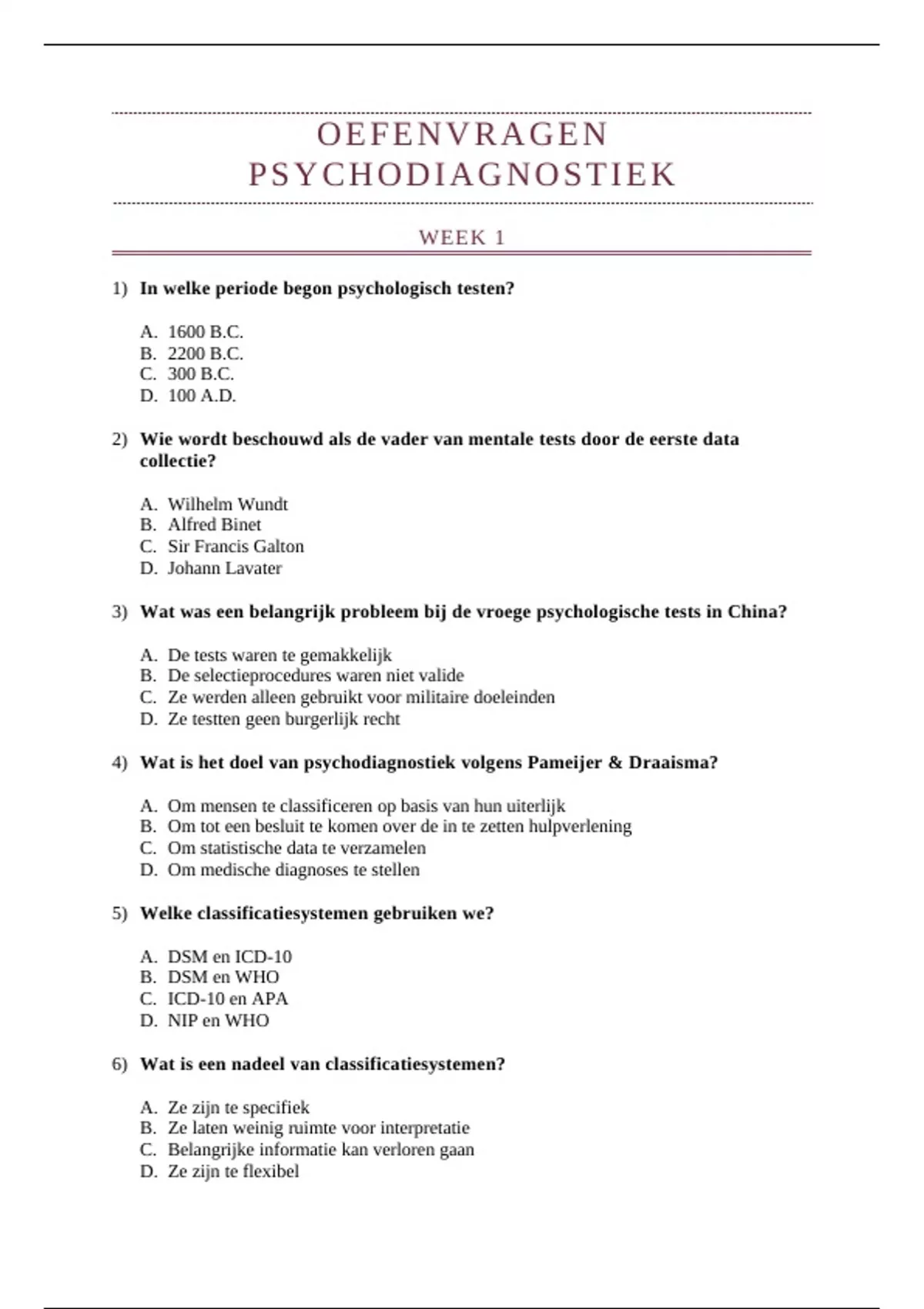 OEFENVRAGEN PSYCHODIAGNOSTIEK

WEEK 1

1) In welke periode begon psychologisch testen?

A. 1600 B.C.
B. 2200 B.C.
C. 300 B.C.
D. 100 A.D.

2) Wie wordt beschouwd als de vader van mentale tests door de eerste data collectie?

A. Wilhelm Wundt
B. Alfred Binet
C. Sir Francis Galton
D. Johann Lavater

3) Wat was een belangrijk probleem bij de vroege psychologische tests in China?

A. De tests waren te gemakkelijk
B. De selectieprocedures waren niet valide
C. Ze werden alleen gebruikt voor militaire doeleinden
D. Ze testten geen burgerlijk recht

4) Wat is het doel van psychodiagnostiek volgens Pameijer & Draaisma?

A. Om mensen te classificeren op basis van hun uiterlijk
B. Om tot een besluit te komen over de in te zetten hulpverlening
C. Om statistische data te verzamelen
D. Om medische diagnoses te stellen

5) Welke classificatiesystemen gebruiken we?

A. DSM en ICD-10
B. DSM en WHO
C. ICD-10 en APA
D. NIP en WHO

6) Wat is een nadeel van classificatiesystemen?

A. Ze zijn te specifiek
B. Ze laten weinig ruimte voor interpretatie
C. Belangrijke informatie kan verloren gaan
D. Ze zijn te flexibel